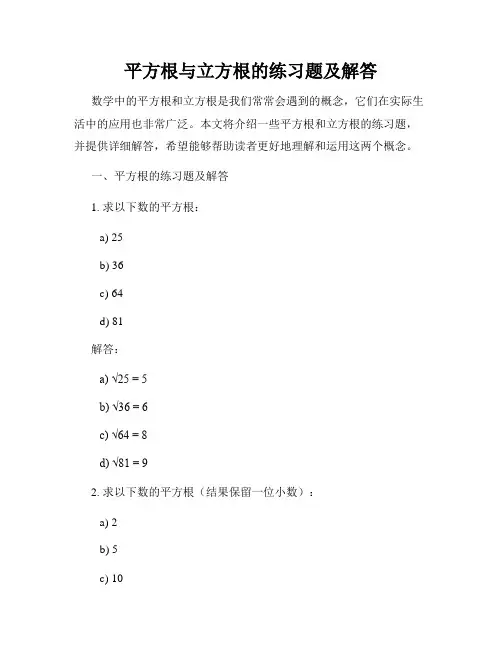 平方根与立方根的练习题及解答

数学中的平方根和立方根是我们常常会遇到的概念，它们在实际生活中的应用也非常广泛。本文将介绍一些平方根和立方根的练习题，并提供详细解答，希望能够帮助读者更好地理解和运用这两个概念。

一、平方根的练习题及解答

1. 求以下数的平方根：

a) 25

b) 36

c) 64

d) 81

解答：

a) $\sqrt{25} = 5$

b) $\sqrt{36} = 6$

c) $\sqrt{64} = 8$

d) $\sqrt{81} = 9$

2. 求以下数的平方根（结果保留一位小数）：

a) 2

b) 5

c) 10